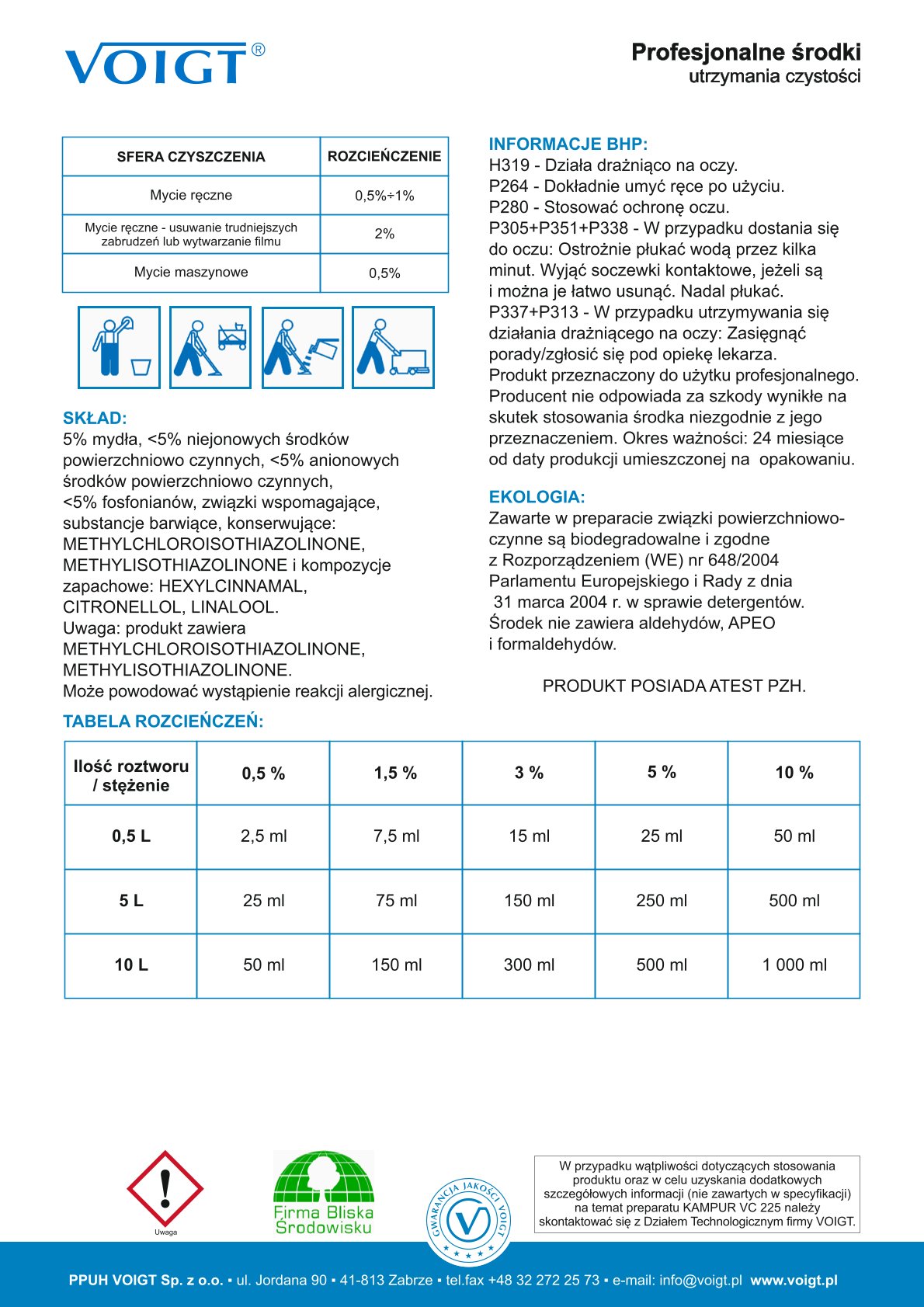 VOIGT®

Profesjonalne środki
utrzymania czystości

| SFERA CZYSZCZENIA | ROZCIEŃCZENIE |
|---|---|
| Mycie ręczne | 0,5%÷1% |
| Mycie ręczne - usuwanie trudniejszych zabrudzeń lub wytwarzanie filmu | 2% |
| Mycie maszynowe | 0,5% |

SKŁAD:
5% mydła, <5% niejonowych środków powierzchniowo czynnych, <5% anionowych środków powierzchniowo czynnych, <5% fosfonianów, związki wspomagające, substancje barwiące, konserwujące: METHYLCHLOROISOTHIAZOLINONE, METHYLISOTHIAZOLINONE i kompozycje zapachowe: HEXYLCINNAMAL, CITRONELLOL, LINALOOL.
Uwaga: produkt zawiera METHYLCHLOROISOTHIAZOLINONE, METHYLISOTHIAZOLINONE.
Może powodować wystąpienie reakcji alergicznej.

INFORMACJE BHP:
H319 - Działa drażniąco na oczy.
P264 - Dokładnie umyć ręce po użyciu.
P280 - Stosować ochronę oczu.
P305+P351+P338 - W przypadku dostania się do oczu: Ostrożnie płukać wodą przez kilka minut. Wyjąć soczewki kontaktowe, jeżeli są i można je łatwo usunąć. Nadal płukać.
P337+P313 - W przypadku utrzymywania się działania drażniącego na oczy: Zasięgnąć porady/zgłosić się pod opiekę lekarza.
Produkt przeznaczony do użytku profesjonalnego. Producent nie odpowiada za szkody wynikłe na skutek stosowania środka niezgodnie z jego przeznaczeniem. Okres ważności: 24 miesiące od daty produkcji umieszczonej na opakowaniu.

EKOLOGIA:
Zawarte w preparacie związki powierzchniowo-czynne są biodegradowalne i zgodne z Rozporządzeniem (WE) nr 648/2004 Parlamentu Europejskiego i Rady z dnia 31 marca 2004 r. w sprawie detergentów.
Środek nie zawiera aldehydów, APEO i formaldehydów.

PRODUKT POSIADA ATEST PZH.

TABELA ROZCIEŃCZEŃ:

| Ilość roztworu / stężenie | 0,5 % | 1,5 % | 3 % | 5 % | 10 % |
|---|---|---|---|---|---|
| 0,5 L | 2,5 ml | 7,5 ml | 15 ml | 25 ml | 50 ml |
| 5 L | 25 ml | 75 ml | 150 ml | 250 ml | 500 ml |
| 10 L | 50 ml | 150 ml | 300 ml | 500 ml | 1 000 ml |

Uwaga

Firma Bliska Środowisku

GWARANCJA JAKOŚCI VOIGT

W przypadku wątpliwości dotyczących stosowania produktu oraz w celu uzyskania dodatkowych szczegółowych informacji (nie zawartych w specyfikacji) na temat preparatu KAMPUR VC 225 należy skontaktować się z Działem Technologicznym firmy VOIGT.

PPUH VOIGT Sp. z o.o. ▪ ul. Jordana 90 ▪ 41-813 Zabrze ▪ tel.fax +48 32 272 25 73 ▪ e-mail: info@voigt.pl www.voigt.pl